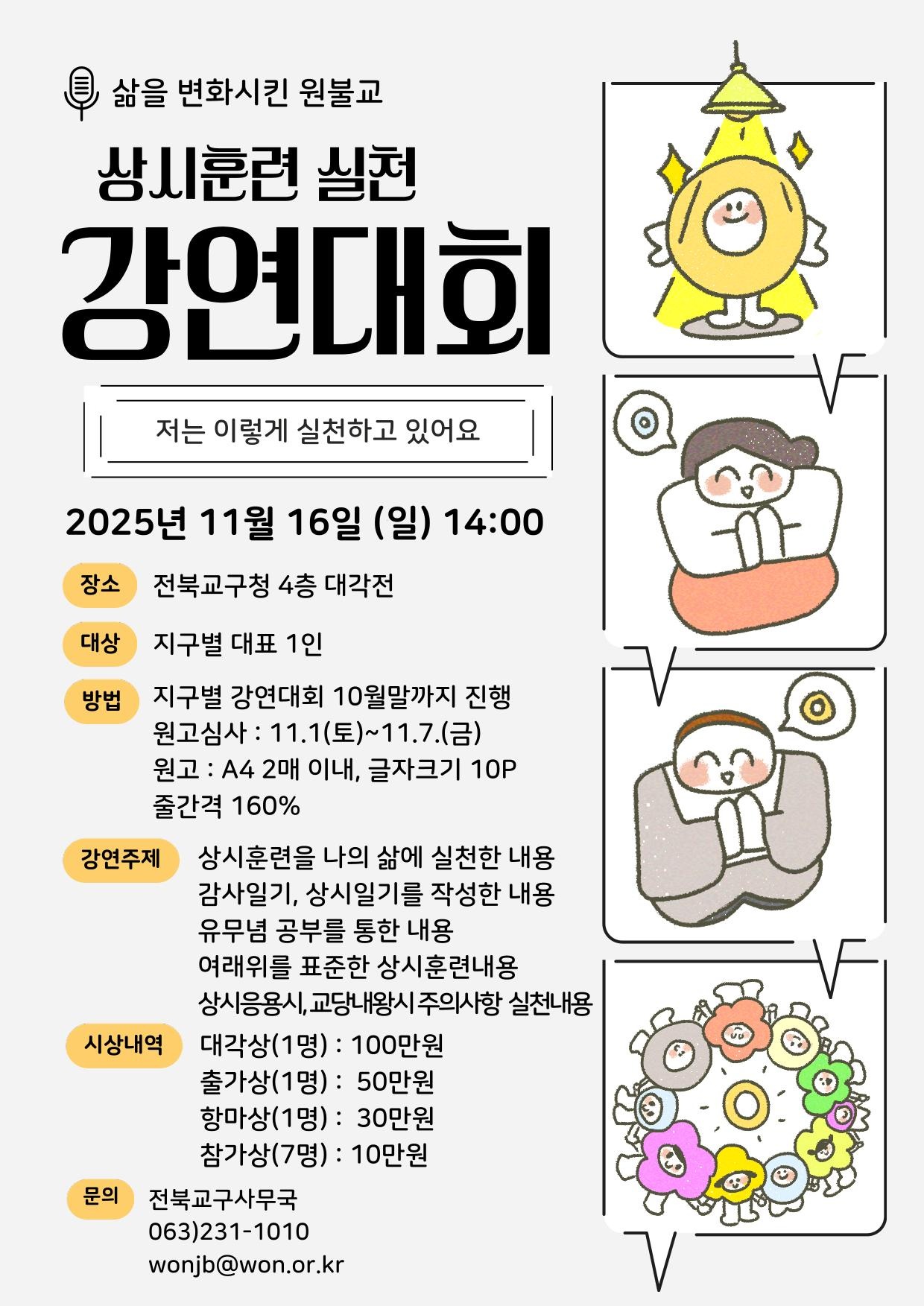 삶을 변화시킨 원불교

상시훈련 실천

강연대회

저는 이렇게 실천하고 있어요

2025년 11월 16일 (일) 14:00

장소
전북교구청 4층 대각전

대상
지구별 대표 1인

방법
지구별 강연대회 10월말까지 진행
원고심사 : 11.1(토)~11.7.(금)
원고 : A4 2매 이내, 글자크기 10P
줄간격 160%

강연주제
상시훈련을 나의 삶에 실천한 내용
감사일기, 상시일기를 작성한 내용
유무념 공부를 통한 내용
여래위를 표준한 상시훈련내용
상시응용시,교당내왕시 주의사항 실천내용

시상내역
대각상(1명) : 100만원
출가상(1명) : 50만원
항마상(1명) : 30만원
참가상(7명) : 10만원

문의
전북교구사무국
063)231-1010
wonjb@won.or.kr